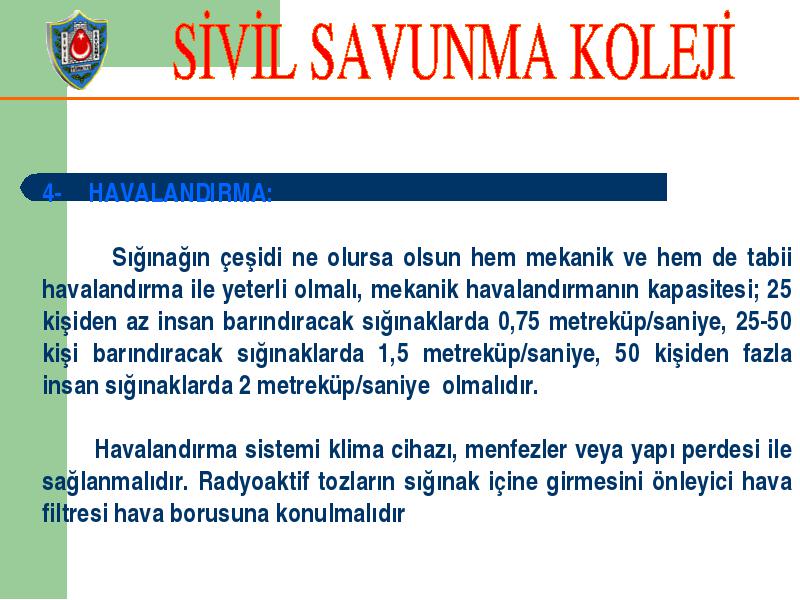 SİVİL SAVUNMA KOLEJİ

4- HAVALANDIRMA:

Sığınağın çeşidi ne olursa olsun hem mekanik ve hem de tabii havalandırma ile yeterli olmalı, mekanik havalandırmanın kapasitesi; 25 kişiden az insan barındıracak sığınaklarda 0,75 metreküp/saniye, 25-50 kişi barındıracak sığınaklarda 1,5 metreküp/saniye, 50 kişiden fazla insan sığınaklarda 2 metreküp/saniye olmalıdır.

Havalandırma sistemi klima cihazı, menfezler veya yapı perdesi ile sağlanmalıdır. Radyoaktif tozların sığınak içine girmesini önleyici hava filtresi hava borusuna konulmalıdır